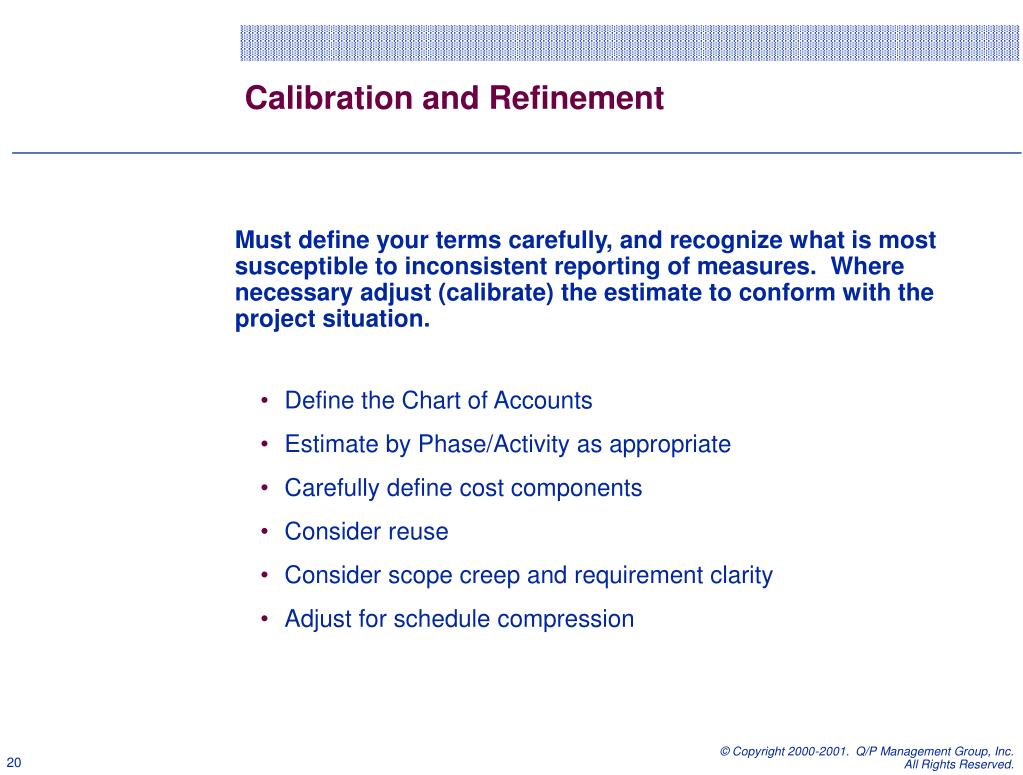 Calibration and Refinement

Must define your terms carefully, and recognize what is most susceptible to inconsistent reporting of measures. Where necessary adjust (calibrate) the estimate to conform with the project situation.

• Define the Chart of Accounts
• Estimate by Phase/Activity as appropriate
• Carefully define cost components
• Consider reuse
• Consider scope creep and requirement clarity
• Adjust for schedule compression

20

© Copyright 2000-2001. Q/P Management Group, Inc. All Rights Reserved.